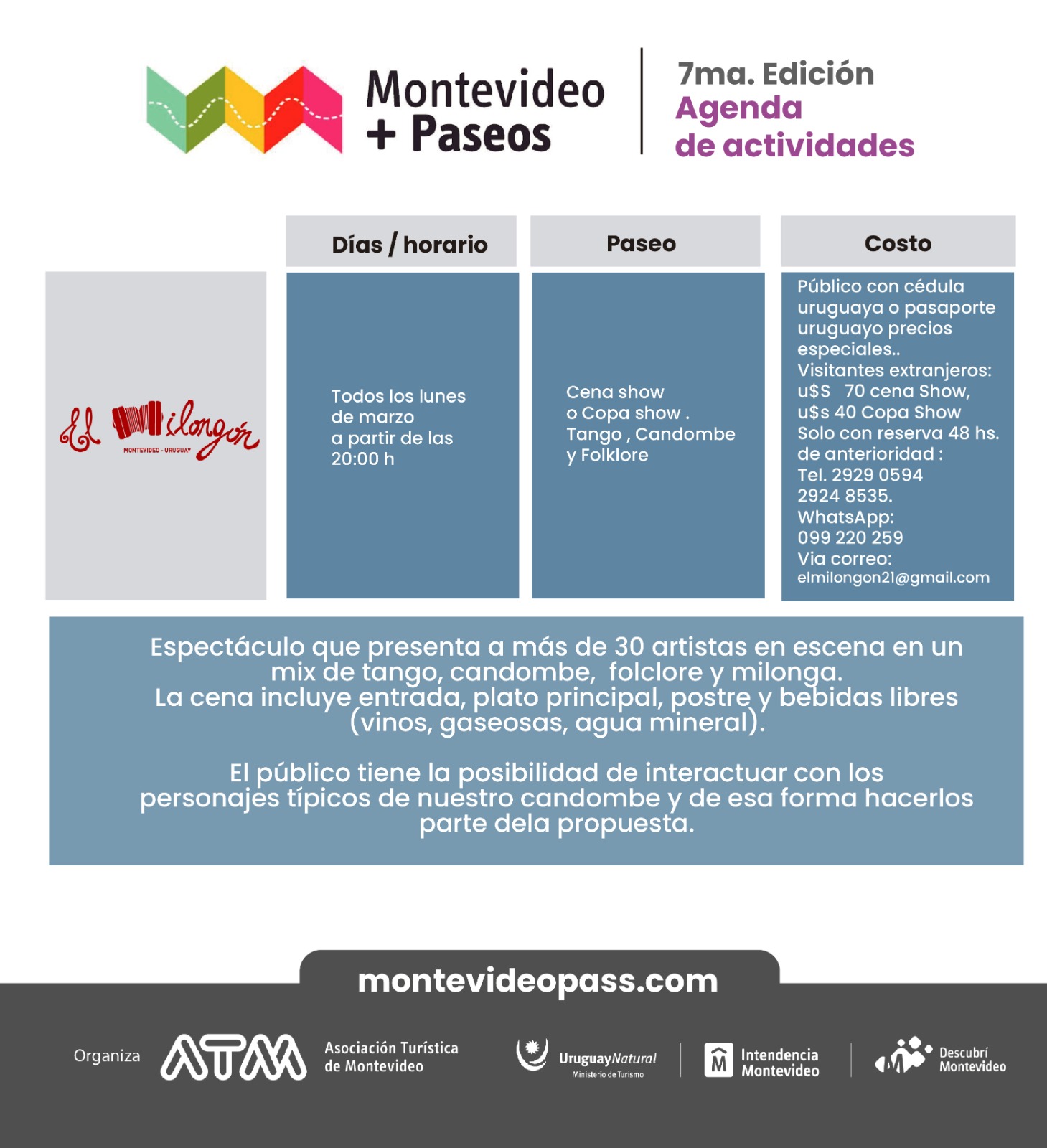 Montevideo + Paseos

7ma. Edición
Agenda
de actividades

| | Días / horario | Paseo | Costo |
|---|---|---|---|
| El Milongón MONTEVIDEO - URUGUAY | Todos los lunes de marzo a partir de las 20:00 h | Cena show o Copa show . Tango , Candombe y Folklore | Público con cédula uruguaya o pasaporte uruguayo precios especiales.. Visitantes extranjeros: u$S 70 cena Show, u$s 40 Copa Show Solo con reserva 48 hs. de anterioridad : Tel. 2929 0594 2924 8535. WhatsApp: 099 220 259 Via correo: elmilongon21@gmail.com |

Espectáculo que presenta a más de 30 artistas en escena en un mix de tango, candombe, folclore y milonga.
La cena incluye entrada, plato principal, postre y bebidas libres (vinos, gaseosas, agua mineral).

El público tiene la posibilidad de interactuar con los personajes típicos de nuestro candombe y de esa forma hacerlos parte dela propuesta.

montevideopass.com

Organiza ATM Asociación Turística de Montevideo UruguayNatural Ministerio de Turismo Intendencia Montevideo Descubrí Montevideo